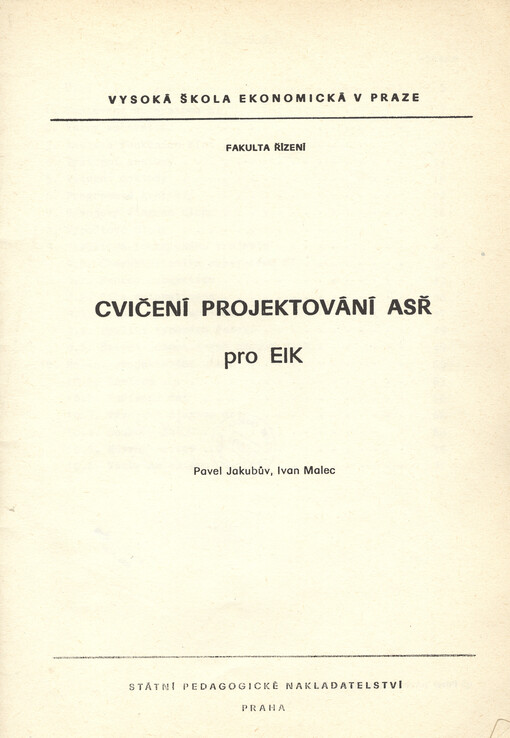 VYSOKÁ ŠKOLA EKONOMICKÁ V PRAZE

FAKULTA ŘÍZENÍ

CVIČENÍ PROJEKTOVÁNÍ ASŘ

pro EIK

Pavel Jakubův, Ivan Malec

STÁTNÍ PEDAGOGICKÉ NAKLADATELSTVÍ

PRAHA